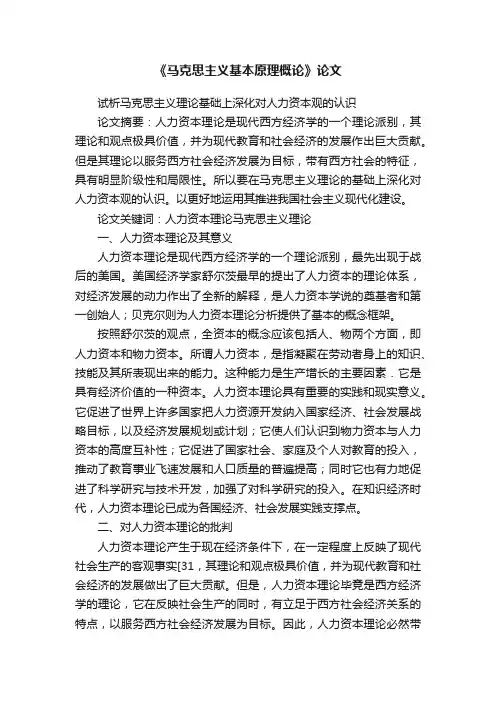 《马克思主义基本原理概论》论文

试析马克思主义理论基础上深化对人力资本观的认识

论文摘要：人力资本理论是现代西方经济学的一个理论派别，其理论和观点极具价值，并为现代教育和社会经济的发展作出巨大贡献。但是其理论以服务西方社会经济发展为目标，带有西方社会的特征，具有明显阶级性和局限性。所以要在马克思主义理论的基础上深化对人力资本观的认识。以更好地运用其推进我国社会主义现代化建设。

论文关键词：人力资本理论马克思主义理论

一、人力资本理论及其意义

人力资本理论是现代西方经济学的一个理论派别，最先出现于战后的美国。美国经济学家舒尔茨最早的提出了人力资本的理论体系，对经济发展的动力作出了全新的解释，是人力资本学说的奠基者和第一创始人；贝克尔则为人力资本理论分析提供了基本的概念框架。

按照舒尔茨的观点，全资本的概念应该包括人、物两个方面，即人力资本和物力资本。所谓人力资本，是指凝聚在劳动者身上的知识、技能及其所表现出来的能力。这种能力是生产增长的主要因素．它是具有经济价值的一种资本。人力资本理论具有重要的实践和现实意义。它促进了世界上许多国家把人力资源开发纳入国家经济、社会发展战略目标，以及经济发展规划或计划；它使人们认识到物力资本与人力资本的高度互补性；它促进了国家社会、家庭及个人对教育的投入，推动了教育事业飞速发展和人口质量的普遍提高；同时它也有力地促进了科学研究与技术开发，加强了对科学研究的投入。在知识经济时代，人力资本理论已成为各国经济、社会发展实践支撑点。

二、对人力资本理论的批判

人力资本理论产生于现在经济条件下，在一定程度上反映了现代社会生产的客观事实[31，其理论和观点极具价值，并为现代教育和社会经济的发展做出了巨大贡献。但是，人力资本理论毕竟是西方经济学的理论，它在反映社会生产的同时，有立足于西方社会经济关系的特点，以服务西方社会经济发展为目标。因此，人力资本理论必然带